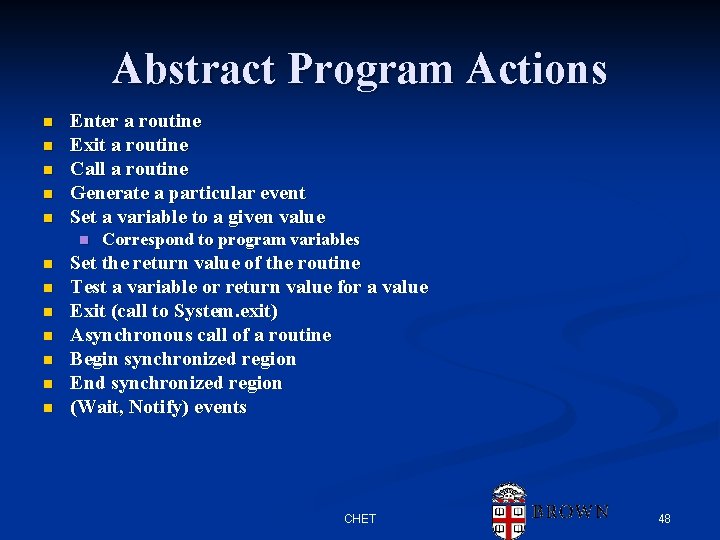 Abstract Program Actions

- Enter a routine
- Exit a routine
- Call a routine
- Generate a particular event
- Set a variable to a given value
  - Correspond to program variables
- Set the return value of the routine
- Test a variable or return value for a value
- Exit (call to System.exit)
- Asynchronous call of a routine
- Begin synchronized region
- End synchronized region
- (Wait, Notify) events

CHET

BROWN

48